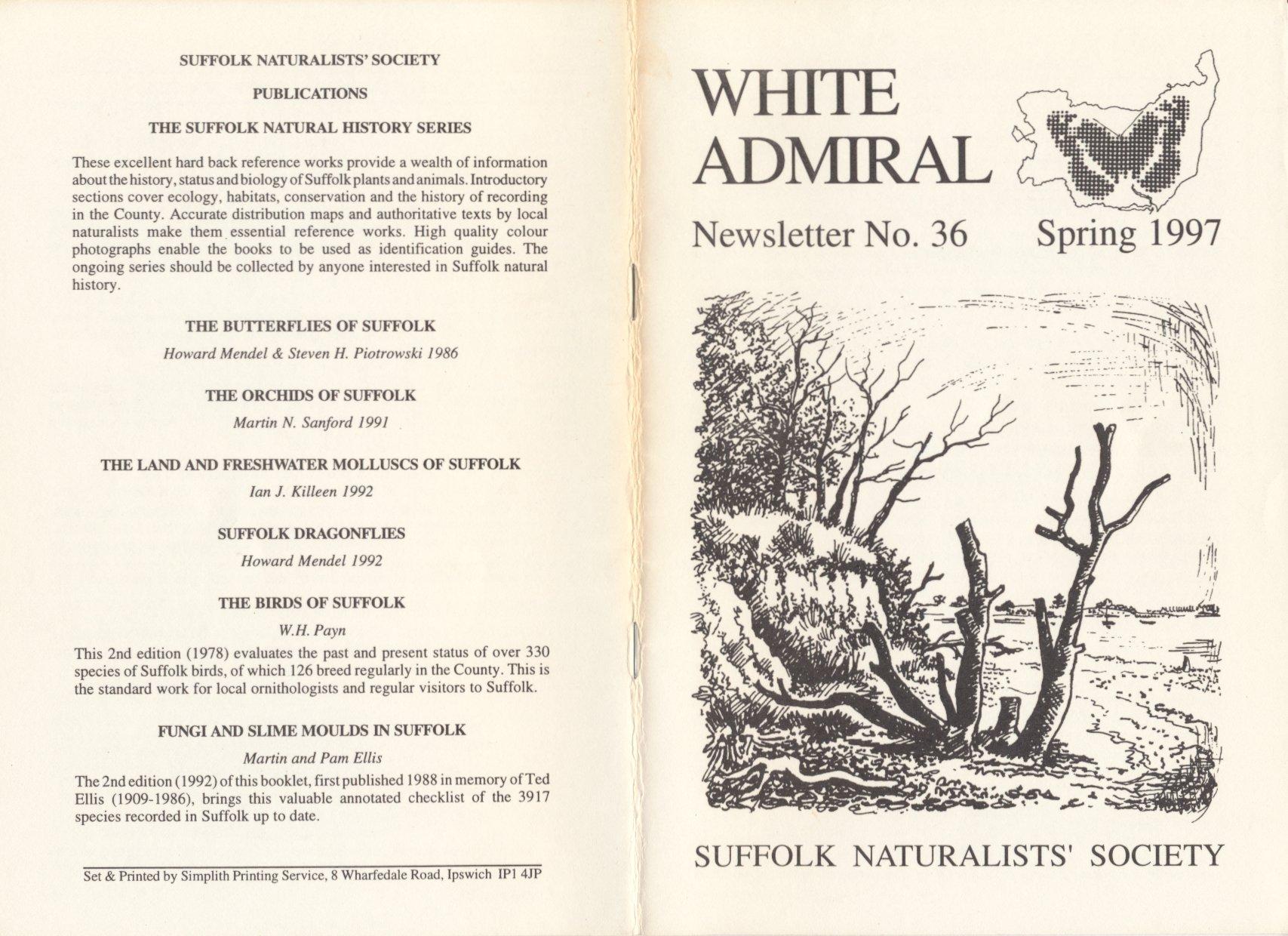 SUFFOLK NATURALISTS' SOCIETY

PUBLICATIONS

THE SUFFOLK NATURAL HISTORY SERIES

These excellent hard back reference works provide a wealth of information about the history, status and biology of Suffolk plants and animals. Introductory sections cover ecology, habitats, conservation and the history of recording in the County. Accurate distribution maps and authoritative texts by local naturalists make them essential reference works. High quality colour photographs enable the books to be used as identification guides. The ongoing series should be collected by anyone interested in Suffolk natural history.

THE BUTTERFLIES OF SUFFOLK

Howard Mendel & Steven H. Piotrowski 1986

THE ORCHIDS OF SUFFOLK

Martin N. Sanford 1991

THE LAND AND FRESHWATER MOLLUSCS OF SUFFOLK

Ian J. Killeen 1992

SUFFOLK DRAGONFLIES

Howard Mendel 1992

THE BIRDS OF SUFFOLK

W.H. Payn

This 2nd edition (1978) evaluates the past and present status of over 330 species of Suffolk birds, of which 126 breed regularly in the County. This is the standard work for local ornithologists and regular visitors to Suffolk.

FUNGI AND SLIME MOULDS IN SUFFOLK

Martin and Pam Ellis

The 2nd edition (1992) of this booklet, first published 1988 in memory of Ted Ellis (1909-1986), brings this valuable annotated checklist of the 3917 species recorded in Suffolk up to date.

Set & Printed by Simplith Printing Service, 8 Wharfedale Road, Ipswich IP1 4JP

WHITE ADMIRAL

Newsletter No. 36 Spring 1997

SUFFOLK NATURALISTS' SOCIETY